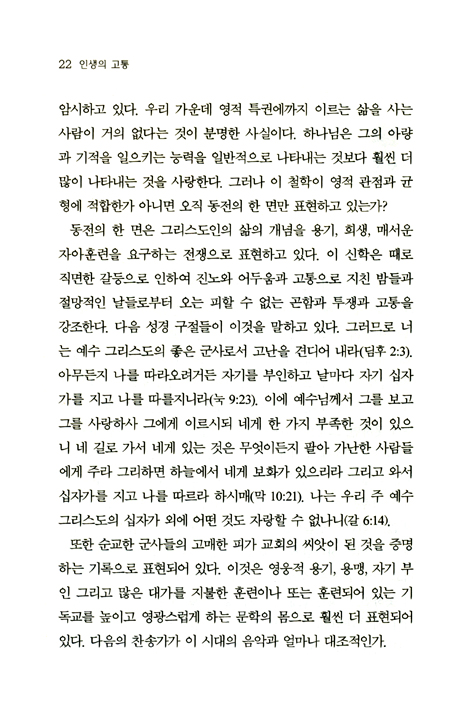 22 인생의 고통

암시하고 있다. 우리 가운데 영적 특권에까지 이르는 삶을 사는 사람이 거의 없다는 것이 분명한 사실이다. 하나님은 그의 아량과 기적을 일으키는 능력을 일반적으로 나타내는 것보다 훨씬 더 많이 나타내는 것을 사랑한다. 그러나 이 철학이 영적 관점과 균형에 적합한가 아니면 오직 동전의 한 면만 표현하고 있는가?

동전의 한 면은 그리스도인의 삶의 개념을 용기, 희생, 매서운 자아훈련을 요구하는 전쟁으로 표현하고 있다. 이 신학은 때로 직면한 갈등으로 인하여 진노와 어두움과 고통으로 지친 밤들과 절망적인 날들로부터 오는 피할 수 없는 곤함과 투쟁과 고통을 강조한다. 다음 성경 구절들이 이것을 말하고 있다. 그러므로 너는 예수 그리스도의 좋은 군사로서 고난을 견디어 내라(딤후 2:3). 아무든지 나를 따라오려거든 자기를 부인하고 날마다 자기 십자가를 지고 나를 따를지니라(눅 9:23). 이에 예수님께서 그를 보고 그를 사랑하사 그에게 이르시되 네게 한 가지 부족한 것이 있으니 네 길로 가서 네게 있는 것은 무엇이든지 팔아 가난한 사람들에게 주라 그리하면 하늘에서 네게 보화가 있으리라 그리고 와서 십자가를 지고 나를 따르라 하시매(막 10:21). 나는 우리 주 예수 그리스도의 십자가 외에 어떤 것도 자랑할 수 없나니(갈 6:14).

또한 순교한 군사들의 고매한 피가 교회의 씨앗이 된 것을 증명하는 기록으로 표현되어 있다. 이것은 영웅적 용기, 용맹, 자기 부인 그리고 많은 대가를 지불한 훈련이나 또는 훈련되어 있는 기독교를 높이고 영광스럽게 하는 문학의 몸으로 훨씬 더 표현되어 있다. 다음의 찬송가가 이 시대의 음악과 얼마나 대조적인가.